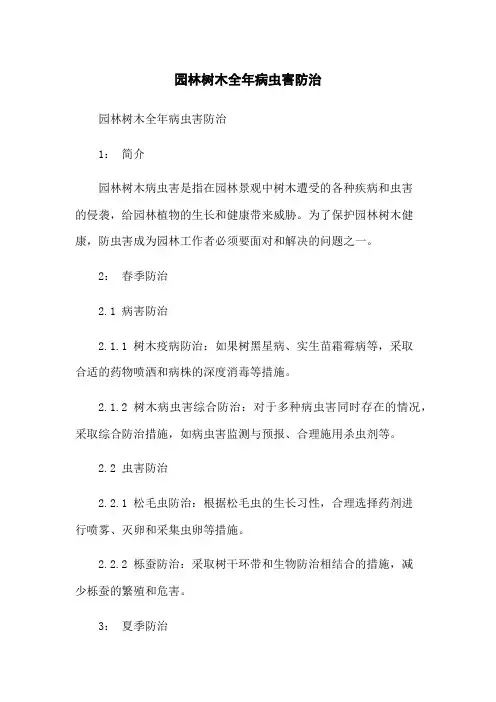 园林树木全年病虫害防治

园林树木全年病虫害防治

1： 简介

园林树木病虫害是指在园林景观中树木遭受的各种疾病和虫害的侵袭，给园林植物的生长和健康带来威胁。为了保护园林树木健康，防虫害成为园林工作者必须要面对和解决的问题之一。

2： 春季防治

2.1 病害防治

2.1.1 树木疫病防治：如果树黑星病、实生苗霜霉病等，采取合适的药物喷洒和病株的深度消毒等措施。

2.1.2 树木病虫害综合防治：对于多种病虫害同时存在的情况，采取综合防治措施，如病虫害监测与预报、合理施用杀虫剂等。

2.2 虫害防治

2.2.1 松毛虫防治：根据松毛虫的生长习性，合理选择药剂进行喷雾、灭卵和采集虫卵等措施。

2.2.2 栎蚕防治：采取树干环带和生物防治相结合的措施，减少栎蚕的繁殖和危害。

3： 夏季防治